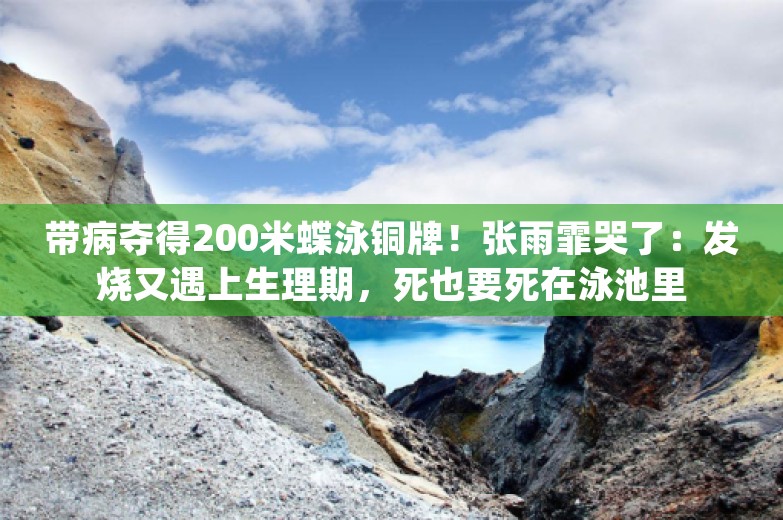 带病夺得200米蝶泳铜牌！张雨霏哭了：发烧又遇上生理期，死也要死在泳池里